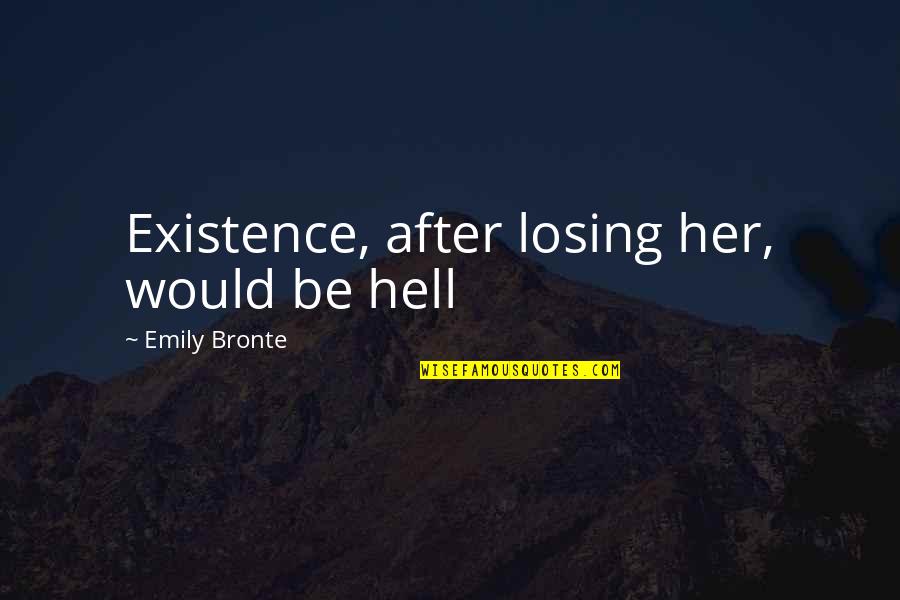 Existence, after losing her, would be hell

~ Emily Bronte

WISEFAMOUSQUOTES.COM